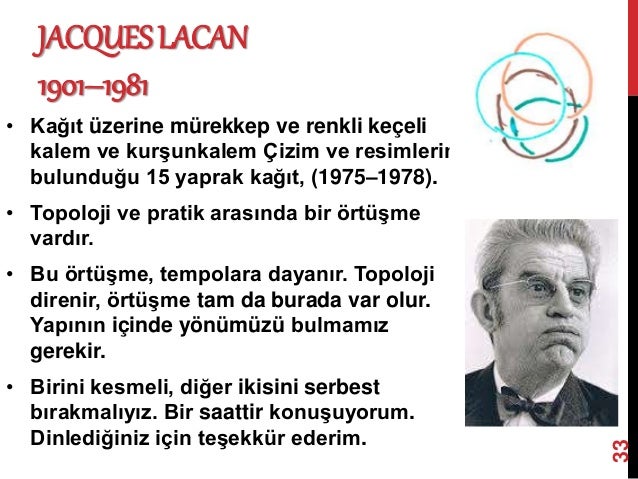 JACQUES LACAN

1901–1981

• Kağıt üzerine mürekkep ve renkli keçeli kalem ve kurşunkalem Çizim ve resimlerin bulunduğu 15 yaprak kağıt, (1975–1978).

• Topoloji ve pratik arasında bir örtüşme vardır.

• Bu örtüşme, tempolara dayanır. Topoloji direnir, örtüşme tam da burada var olur. Yapının içinde yönümüzü bulmamız gerekir.

• Birini kesmeli, diğer ikisini serbest bırakmalıyız. Bir saattir konuşuyorum. Dinlediğiniz için teşekkür ederim.

33